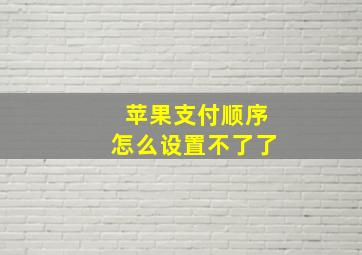 苹果支付顺序
怎么设置不了了